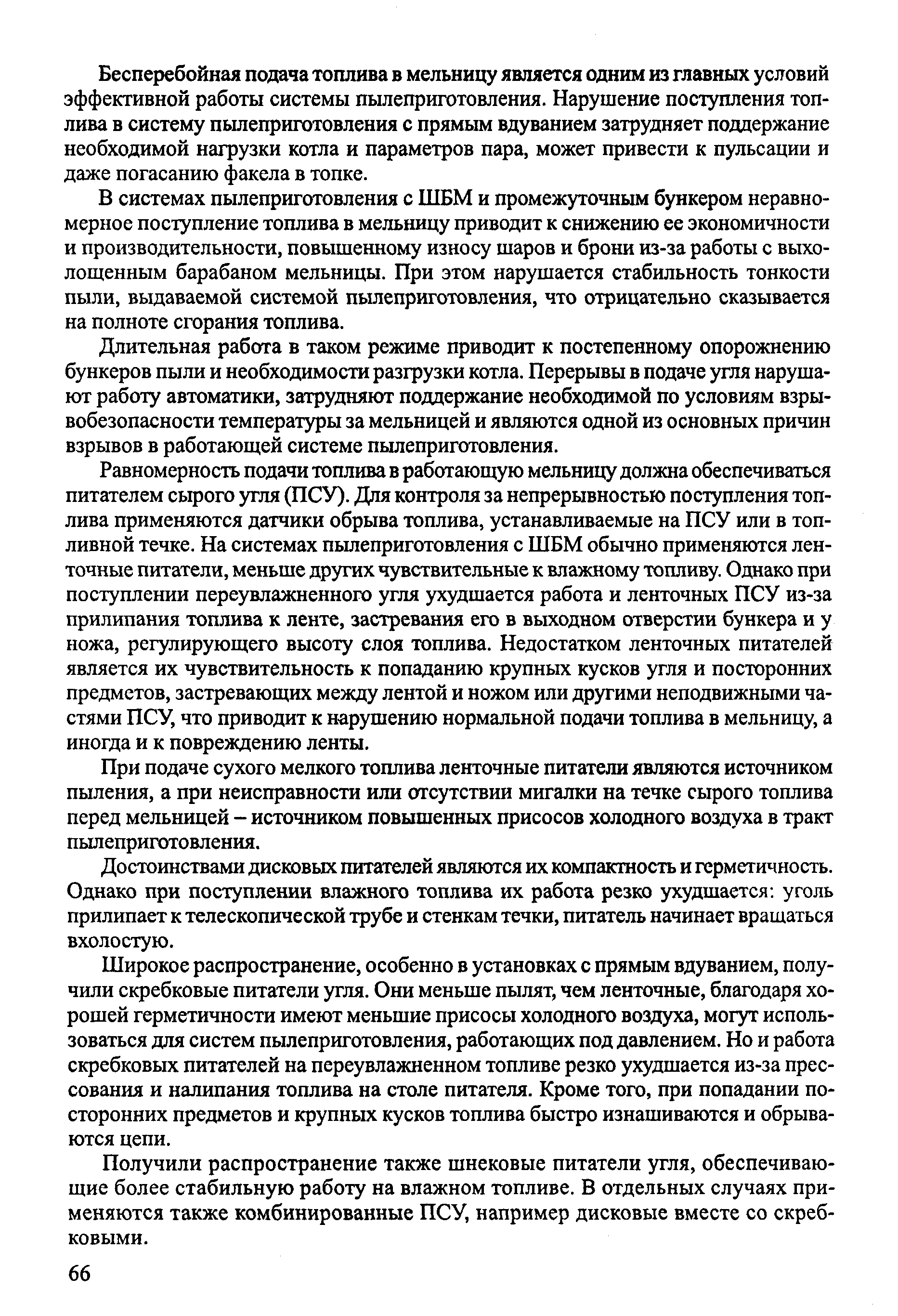 Бесперебойная подача топлива в мельницу является одним из главных условий эффективной работы системы пылеприготовления. Нарушение поступления топлива в систему пылеприготовления с прямым вдуванием затрудняет поддержание необходимой нагрузки котла и параметров пара, может привести к пульсации и даже погасанию факела в топке.

В системах пылеприготовления с ШБМ и промежуточным бункером неравномерное поступление топлива в мельницу приводит к снижению ее экономичности и производительности, повышенному износу шаров и брони из-за работы с выхолощенным барабаном мельницы. При этом нарушается стабильность тонкости пыли, выдаваемой системой пылеприготовления, что отрицательно сказывается на полноте сгорания топлива.

Длительная работа в таком режиме приводит к постепенному опорожнению бункеров пыли и необходимости разгрузки котла. Перерывы в подаче угля нарушают работу автоматики, затрудняют поддержание необходимой по условиям взрывобезопасности температуры за мельницей и являются одной из основных причин взрывов в работающей системе пылеприготовления.

Равномерность подачи топлива в работающую мельницу должна обеспечиваться питателем сырого угля (ПСУ). Для контроля за непрерывностью поступления топлива применяются датчики обрыва топлива, устанавливаемые на ПСУ или в топливной течке. На системах пылеприготовления с ШБМ обычно применяются ленточные питатели, меньше других чувствительные к влажному топливу. Однако при поступлении переувлажненного угля ухудшается работа и ленточных ПСУ из-за прилипания топлива к ленте, застревания его в выходном отверстии бункера и у ножа, регулирующего высоту слоя топлива. Недостатком ленточных питателей является их чувствительность к попаданию крупных кусков угля и посторонних предметов, застревающих между лентой и ножом или другими неподвижными частями ПСУ, что приводит к нарушению нормальной подачи топлива в мельницу, а иногда и к повреждению ленты.

При подаче сухого мелкого топлива ленточные питатели являются источником пыления, а при неисправности или отсутствии мигалки на течке сырого топлива перед мельницей – источником повышенных присосов холодного воздуха в тракт пылеприготовления.

Достоинствами дисковых питателей являются их компактность и герметичность. Однако при поступлении влажного топлива их работа резко ухудшается: уголь прилипает к телескопической трубе и стенкам течки, питатель начинает вращаться вхолостую.

Широкое распространение, особенно в установках с прямым вдуванием, получили скребковые питатели угля. Они меньше пылят, чем ленточные, благодаря хорошей герметичности имеют меньшие присосы холодного воздуха, могут использоваться для систем пылеприготовления, работающих под давлением. Но и работа скребковых питателей на переувлажненном топливе резко ухудшается из-за прессования и налипания топлива на столе питателя. Кроме того, при попадании посторонних предметов и крупных кусков топлива быстро изнашиваются и обрываются цепи.

Получили распространение также шнековые питатели угля, обеспечивающие более стабильную работу на влажном топливе. В отдельных случаях применяются также комбинированные ПСУ, например дисковые вместе со скребковыми.

66